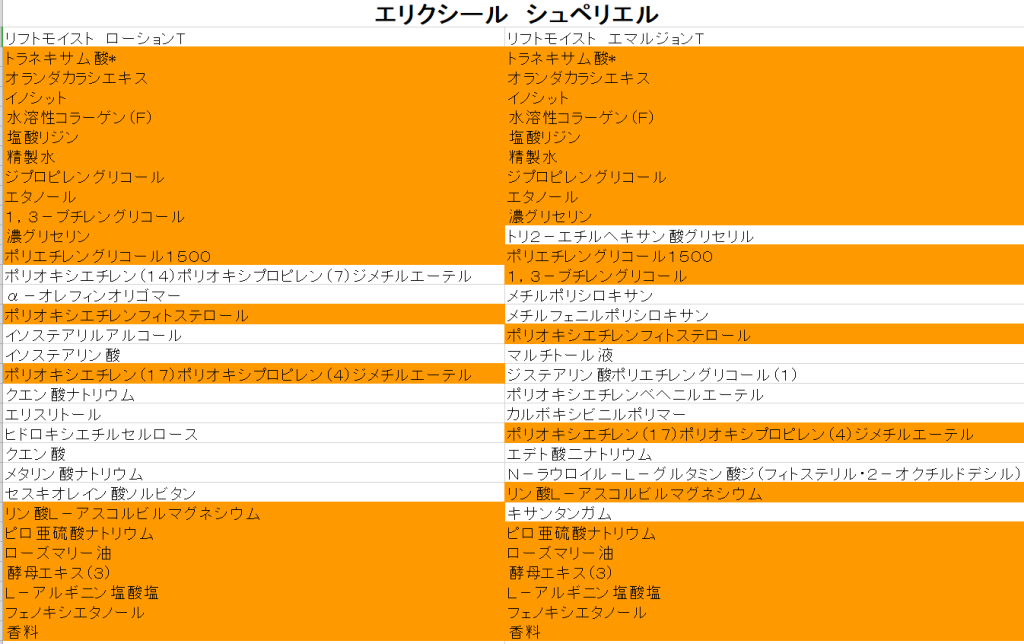 エリクシール　シュペリエル

| リフトモイスト　ローションT | リフトモイスト　エマルジョンT |
|---|---|
| トラネキサム酸* | トラネキサム酸* |
| オランダカラシエキス | オランダカラシエキス |
| イノシット | イノシット |
| 水溶性コラーゲン（F） | 水溶性コラーゲン（F） |
| 塩酸リジン | 塩酸リジン |
| 精製水 | 精製水 |
| ジプロピレングリコール | ジプロピレングリコール |
| エタノール | エタノール |
| 1，3－ブチレングリコール | 濃グリセリン |
| 濃グリセリン | トリ2－エチルヘキサン酸グリセリル |
| ポリエチレングリコール1500 | ポリエチレングリコール1500 |
| ポリオキシエチレン（14）ポリオキシプロピレン（7）ジメチルエーテル | 1，3－ブチレングリコール |
| α－オレフィンオリゴマー | メチルポリシロキサン |
| ポリオキシエチレンフィトステロール | メチルフェニルポリシロキサン |
| イソステアリルアルコール | ポリオキシエチレンフィトステロール |
| イソステアリン酸 | マルチトール液 |
| ポリオキシエチレン（17）ポリオキシプロピレン（4）ジメチルエーテル | ジステアリン酸ポリエチレングリコール（1） |
| クエン酸ナトリウム | ポリオキシエチレンベヘニルエーテル |
| エリスリトール | カルボキシビニルポリマー |
| ヒドロキシエチルセルロース | ポリオキシエチレン（17）ポリオキシプロピレン（4）ジメチルエーテル |
| クエン酸 | エデト酸二ナトリウム |
| メタリン酸ナトリウム | N－ラウロイル－L－グルタミン酸ジ（フィトステリル・2－オクチルドデシル） |
| セスキオレイン酸ソルビタン | リン酸L－アスコルビルマグネシウム |
| リン酸L－アスコルビルマグネシウム | キサンタンガム |
| ピロ亜硫酸ナトリウム | ピロ亜硫酸ナトリウム |
| ローズマリー油 | ローズマリー油 |
| 酵母エキス（3） | 酵母エキス（3） |
| L－アルギニン塩酸塩 | L－アルギニン塩酸塩 |
| フェノキシエタノール | フェノキシエタノール |
| 香料 | 香料 |